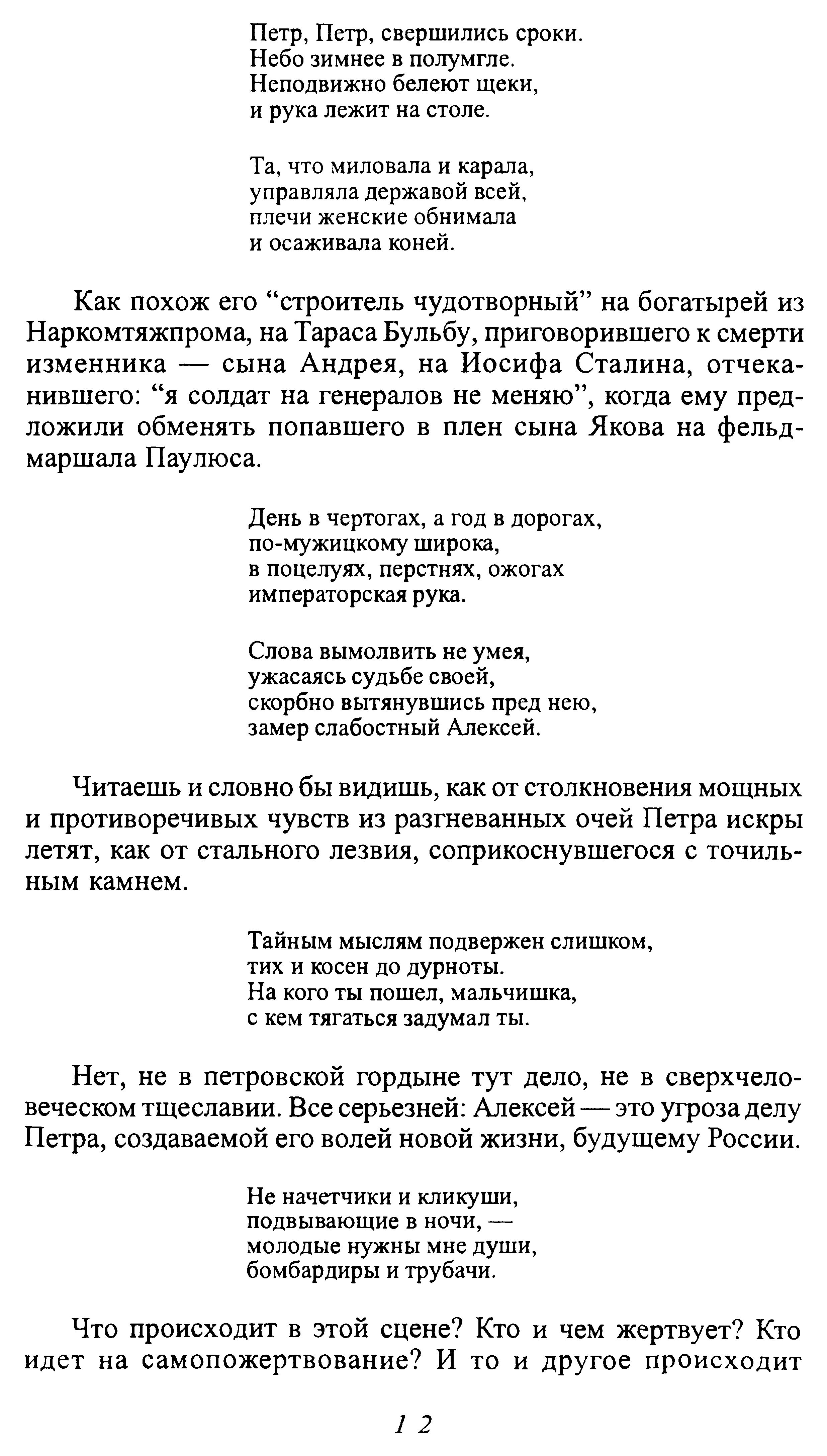 Петр, Петр, свершились сроки.
Небо зимнее в полумгле.
Неподвижно белеют щеки,
и рука лежит на столе.

Та, что миловала и карала,
управляла державой всей,
плечи женские обнимала
и осаживала коней.

Как похож его “строитель чудотворный” на богатырей из Наркомтяжпрома, на Тараса Бульбу, приговорившего к смерти изменника — сына Андрея, на Иосифа Сталина, отчеканившего: “я солдат на генералов не меняю”, когда ему предложили обменять попавшего в плен сына Якова на фельдмаршала Паулюса.

День в чертогах, а год в дорогах,
по-мужицкому широка,
в поцелуях, перстнях, ожогах
императорская рука.

Слова вымолвить не умея,
ужасаясь судьбе своей,
скорбно вытянувшись пред нею,
замер слабостный Алексей.

Читаешь и словно бы видишь, как от столкновения мощных и противоречивых чувств из разгневанных очей Петра искры летят, как от стального лезвия, соприкоснувшегося с точильным камнем.

Тайным мыслям подвержен слишком,
тих и косен до дурноты.
На кого ты пошел, мальчишка,
с кем тягаться задумал ты.

Нет, не в петровской гордыне тут дело, не в сверхчеловеческом тщеславии. Все серьезней: Алексей — это угроза делу Петра, создаваемой его волей новой жизни, будущему России.

Не начетчики и кликуши,
подвывающие в ночи, —
молодые нужны мне души,
бомбардиры и трубачи.

Что происходит в этой сцене? Кто и чем жертвует? Кто идет на самопожертвование? И то и другое происходит

12